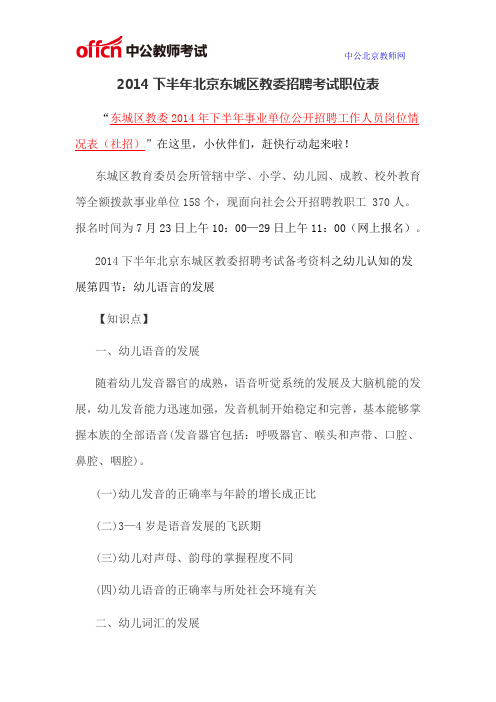 offcn 中公教师考试

中公北京教师网

2014 下半年北京东城区教委招聘考试职位表

“东城区教委 2014 年下半年事业单位公开招聘工作人员岗位情况表（社招）”在这里，小伙伴们，赶快行动起来啦！

东城区教育委员会所管辖中学、小学、幼儿园、成教、校外教育等全额拨款事业单位 158 个，现面向社会公开招聘教职工 370 人。报名时间为 7 月 23 日上午 10：00—29 日上午 11：00（网上报名）。

2014 下半年北京东城区教委招聘考试备考资料之幼儿认知的发展第四节：幼儿语言的发展

【知识点】

一、幼儿语音的发展

随着幼儿发音器官的成熟，语音听觉系统的发展及大脑机能的发展，幼儿发音能力迅速加强，发音机制开始稳定和完善，基本能够掌握本族的全部语音(发音器官包括：呼吸器官、喉头和声带、口腔、鼻腔、咽腔)。

(一)幼儿发音的正确率与年龄的增长成正比

(二)3—4 岁是语音发展的飞跃期

(三)幼儿对声母、韵母的掌握程度不同

(四)幼儿语音的正确率与所处社会环境有关

二、幼儿词汇的发展